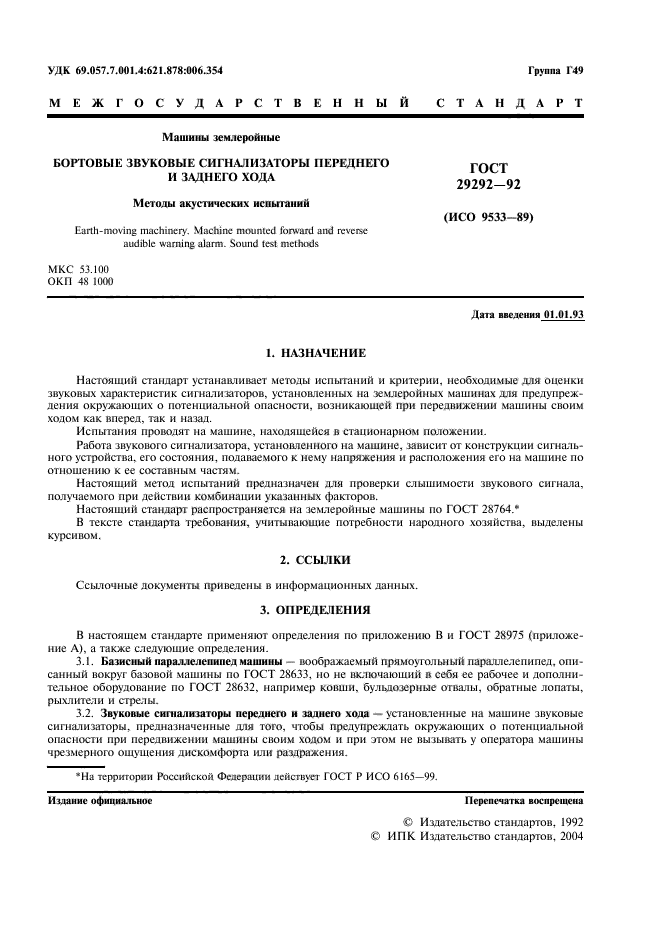 УДК 69.057.7.001.4:621.878:006.354

Группа Г49

МЕЖГОСУДАРСТВЕННЫЙ СТАНДАРТ

Машины землеройные

БОРТОВЫЕ ЗВУКОВЫЕ СИГНАЛИЗАТОРЫ ПЕРЕДНЕГО И ЗАДНЕГО ХОДА

Методы акустических испытаний

Earth-moving machinery. Machine mounted forward and reverse audible warning alarm. Sound test methods

ГОСТ 29292—92

(ИСО 9533—89)

МКС 53.100
ОКП 48 1000

Дата введения 01.01.93

1. НАЗНАЧЕНИЕ

Настоящий стандарт устанавливает методы испытаний и критерии, необходимые для оценки звуковых характеристик сигнализаторов, установленных на землеройных машинах для предупреждения окружающих о потенциальной опасности, возникающей при передвижении машины своим ходом как вперед, так и назад.

Испытания проводят на машине, находящейся в стационарном положении.

Работа звукового сигнализатора, установленного на машине, зависит от конструкции сигнального устройства, его состояния, подаваемого к нему напряжения и расположения его на машине по отношению к ее составным частям.

Настоящий метод испытаний предназначен для проверки слышимости звукового сигнала, получаемого при действии комбинации указанных факторов.

Настоящий стандарт распространяется на землеройные машины по ГОСТ 28764.*

В тексте стандарта требования, учитывающие потребности народного хозяйства, выделены курсивом.

2. ССЫЛКИ

Ссылочные документы приведены в информационных данных.

3. ОПРЕДЕЛЕНИЯ

В настоящем стандарте применяют определения по приложению В и ГОСТ 28975 (приложение А), а также следующие определения.

3.1. Базисный параллелепипед машины — воображаемый прямоугольный параллелепипед, описанный вокруг базовой машины по ГОСТ 28633, но не включающий в себя ее рабочее и дополнительное оборудование по ГОСТ 28632, например ковши, бульдозерные отвалы, обратные лопаты, рыхлители и стрелы.

3.2. Звуковые сигнализаторы переднего и заднего хода — установленные на машине звуковые сигнализаторы, предназначенные для того, чтобы предупреждать окружающих о потенциальной опасности при передвижении машины своим ходом и при этом не вызывать у оператора машины чрезмерного ощущения дискомфорта или раздражения.

*На территории Российской Федерации действует ГОСТ Р ИСО 6165—99.

Издание официальное

Перепечатка воспрещена

© Издательство стандартов, 1992
© ИПК Издательство стандартов, 2004